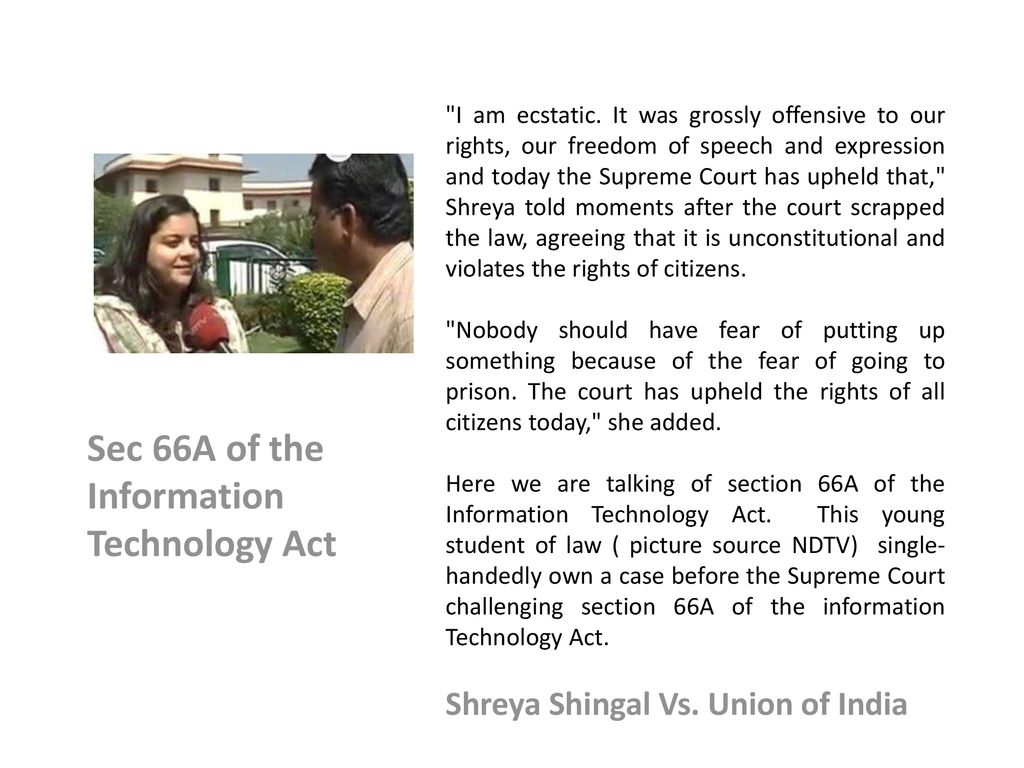 Sec 66A of the Information Technology Act

"I am ecstatic. It was grossly offensive to our rights, our freedom of speech and expression and today the Supreme Court has upheld that," Shreya told moments after the court scrapped the law, agreeing that it is unconstitutional and violates the rights of citizens.

"Nobody should have fear of putting up something because of the fear of going to prison. The court has upheld the rights of all citizens today," she added.

Here we are talking of section 66A of the Information Technology Act. This young student of law ( picture source NDTV) single-handedly own a case before the Supreme Court challenging section 66A of the information Technology Act.

Shreya Shingal Vs. Union of India